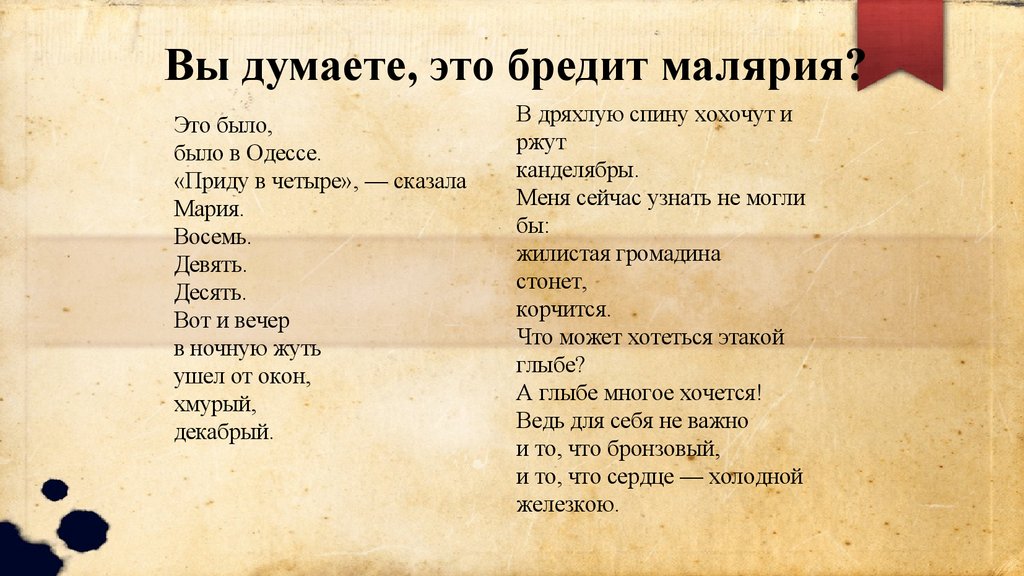 Вы думаете, это бредит малярия?

Это было,
было в Одессе.
«Приду в четыре», — сказала
Мария.
Восемь.
Девять.
Десять.
Вот и вечер
в ночную жуть
ушел от окон,
хмурый,
декабрый.

В дряхлую спину хохочут и
ржут
канделябры.
Меня сейчас узнать не могли
бы:
жилистая громадина
стонет,
корчится.
Что может хотеться этакой
глыбе?
А глыбе многое хочется!
Ведь для себя не важно
и то, что бронзовый,
и то, что сердце — холодной
железкою.